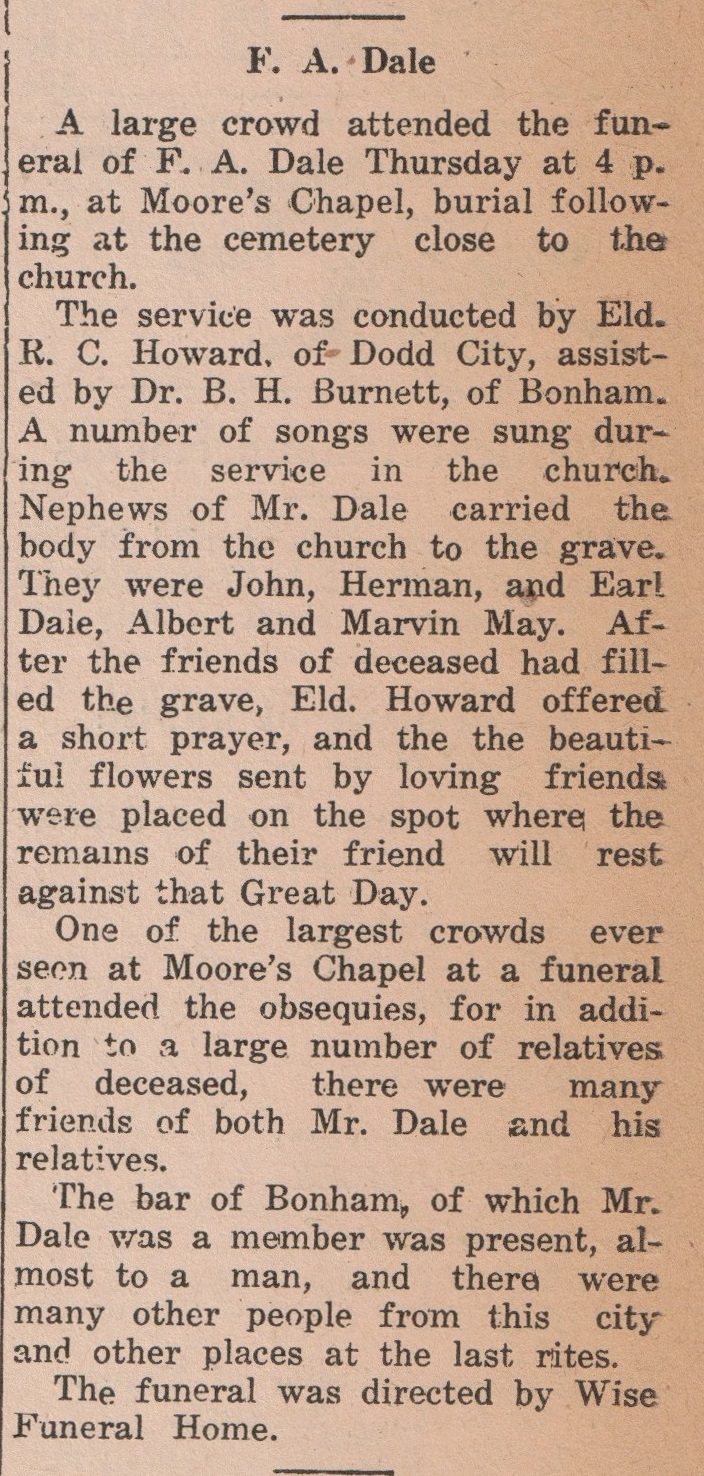 F. A. Dale

A large crowd attended the funeral of F. A. Dale Thursday at 4 p. m., at Moore's Chapel, burial following at the cemetery close to the church.

The service was conducted by Eld. R. C. Howard, of Dodd City, assisted by Dr. B. H. Burnett, of Bonham. A number of songs were sung during the service in the church. Nephews of Mr. Dale carried the body from the church to the grave. They were John, Herman, and Earl Dale, Albert and Marvin May. After the friends of deceased had filled the grave, Eld. Howard offered a short prayer, and the the beautiful flowers sent by loving friends were placed on the spot where the remains of their friend will rest against that Great Day.

One of the largest crowds ever seen at Moore's Chapel at a funeral attended the obsequies, for in addition to a large number of relatives of deceased, there were many friends of both Mr. Dale and his relatives.

The bar of Bonham, of which Mr. Dale was a member was present, almost to a man, and there were many other people from this city and other places at the last rites.

The funeral was directed by Wise Funeral Home.